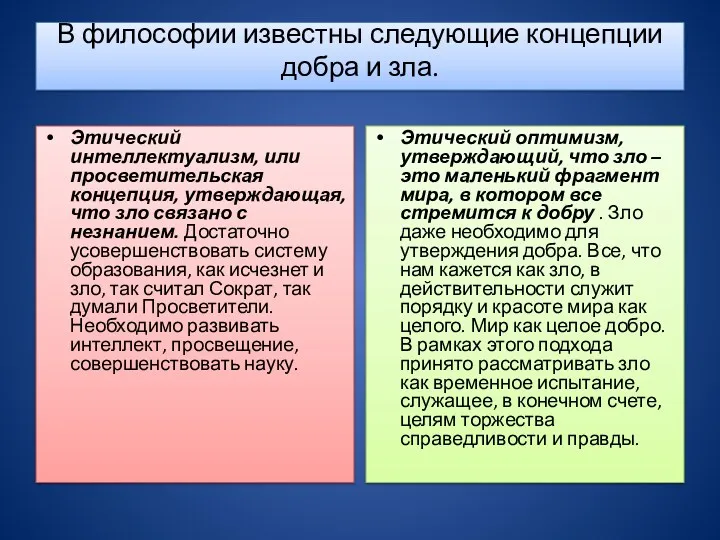 В философии известны следующие концепции добра и зла.

• Этический интеллектуализм, или просветительская концепция, утверждающая, что зло связано с незнанием. Достаточно усовершенствовать систему образования, как исчезнет и зло, так считал Сократ, так думали Просветители. Необходимо развивать интеллект, просвещение, совершенствовать науку.

• Этический оптимизм, утверждающий, что зло – это маленький фрагмент мира, в котором все стремится к добру . Зло даже необходимо для утверждения добра. Все, что нам кажется как зло, в действительности служит порядку и красоте мира как целого. Мир как целое добро. В рамках этого подхода принято рассматривать зло как временное испытание, служащее, в конечном счете, целям торжества справедливости и правды.